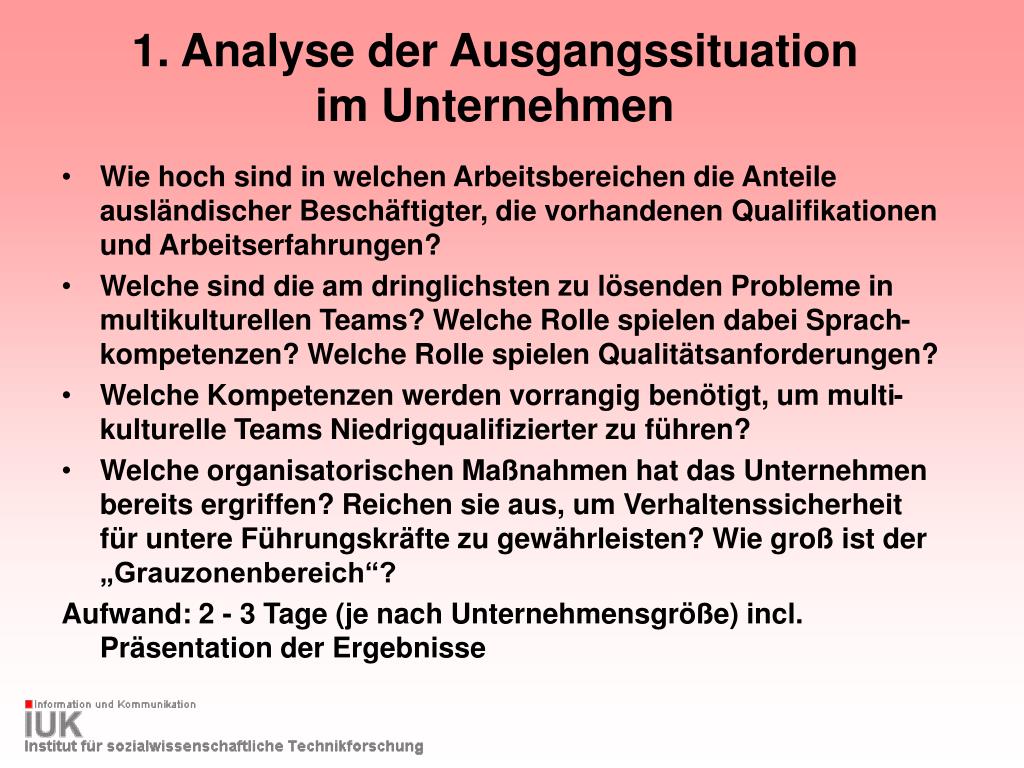 1. Analyse der Ausgangssituation im Unternehmen

• Wie hoch sind in welchen Arbeitsbereichen die Anteile ausländischer Beschäftigter, die vorhandenen Qualifikationen und Arbeitserfahrungen?
• Welche sind die am dringlichsten zu lösenden Probleme in multikulturellen Teams? Welche Rolle spielen dabei Sprachkompetenzen? Welche Rolle spielen Qualitätsanforderungen?
• Welche Kompetenzen werden vorrangig benötigt, um multikulturelle Teams Niedrigqualifizierter zu führen?
• Welche organisatorischen Maßnahmen hat das Unternehmen bereits ergriffen? Reichen sie aus, um Verhaltenssicherheit für untere Führungskräfte zu gewährleisten? Wie groß ist der „Grauzonenbereich“?

Aufwand: 2 - 3 Tage (je nach Unternehmensgröße) incl. Präsentation der Ergebnisse

Information und Kommunikation
IUK
Institut für sozialwissenschaftliche Technikforschung